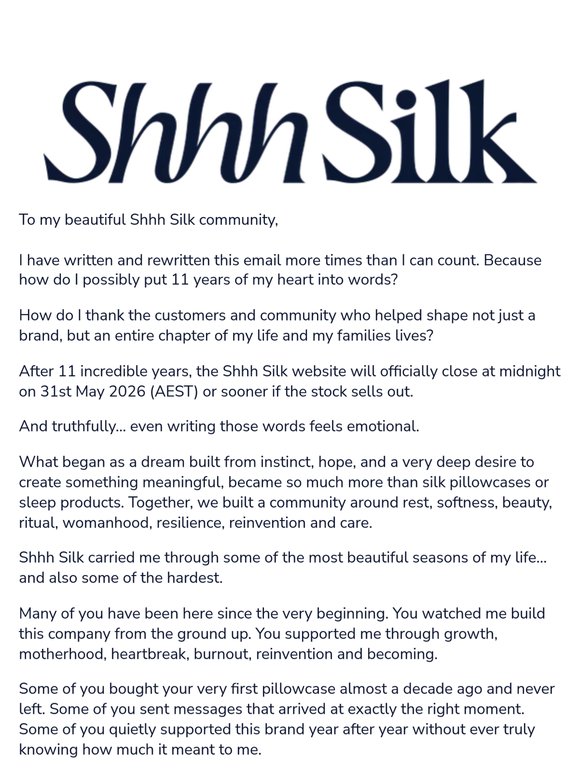 Shhh Silk

To my beautiful Shhh Silk community,

I have written and rewritten this email more times than I can count. Because how do I possibly put 11 years of my heart into words?

How do I thank the customers and community who helped shape not just a brand, but an entire chapter of my life and my families lives?

After 11 incredible years, the Shhh Silk website will officially close at midnight on 31st May 2026 (AEST) or sooner if the stock sells out.

And truthfully... even writing those words feels emotional.

What began as a dream built from instinct, hope, and a very deep desire to create something meaningful, became so much more than silk pillowcases or sleep products. Together, we built a community around rest, softness, beauty, ritual, womanhood, resilience, reinvention and care.

Shhh Silk carried me through some of the most beautiful seasons of my life... and also some of the hardest.

Many of you have been here since the very beginning. You watched me build this company from the ground up. You supported me through growth, motherhood, heartbreak, burnout, reinvention and becoming.

Some of you bought your very first pillowcase almost a decade ago and never left. Some of you sent messages that arrived at exactly the right moment. Some of you quietly supported this brand year after year without ever truly knowing how much it meant to me.